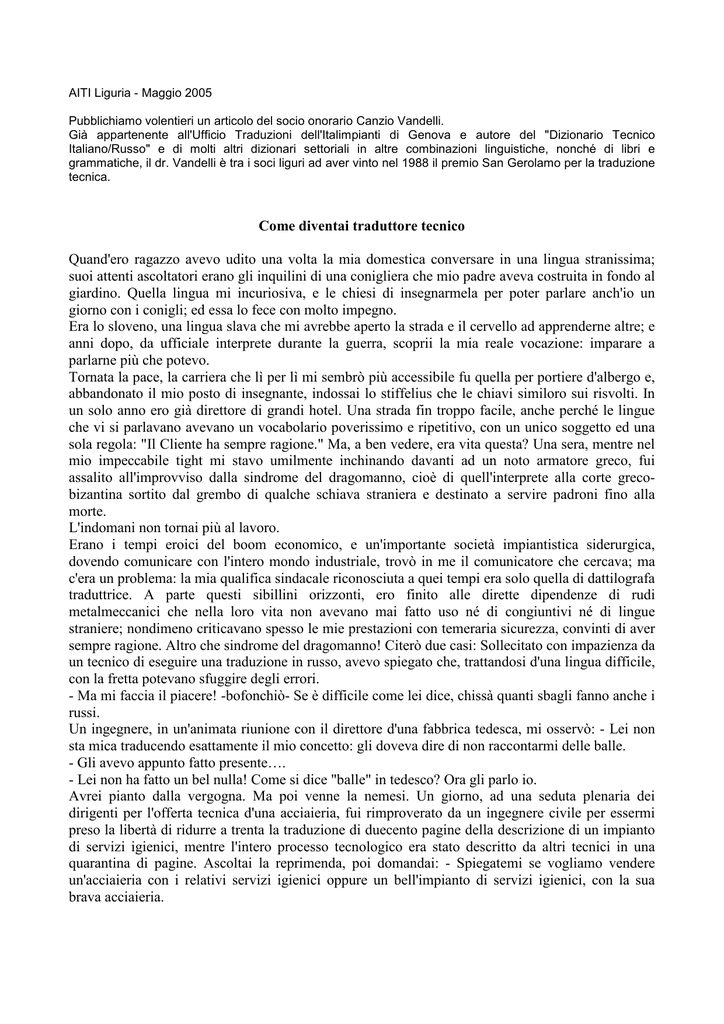 AITI Liguria - Maggio 2005

Pubblichiamo volentieri un articolo del socio onorario Canzio Vandelli.
Già appartenente all'Ufficio Traduzioni dell'Italimpianti di Genova e autore del "Dizionario Tecnico Italiano/Russo" e di molti altri dizionari settoriali in altre combinazioni linguistiche, nonché di libri e grammatiche, il dr. Vandelli è tra i soci liguri ad aver vinto nel 1988 il premio San Gerolamo per la traduzione tecnica.

Come diventai traduttore tecnico

Quand'ero ragazzo avevo udito una volta la mia domestica conversare in una lingua stranissima; suoi attenti ascoltatori erano gli inquilini di una conigliera che mio padre aveva costruita in fondo al giardino. Quella lingua mi incuriosiva, e le chiesi di insegnarmela per poter parlare anch'io un giorno con i conigli; ed essa lo fece con molto impegno.
Era lo sloveno, una lingua slava che mi avrebbe aperto la strada e il cervello ad apprenderne altre; e anni dopo, da ufficiale interprete durante la guerra, scoprii la mia reale vocazione: imparare a parlarne più che potevo.
Tornata la pace, la carriera che lì per lì mi sembrò più accessibile fu quella per portiere d'albergo e, abbandonato il mio posto di insegnante, indossai lo stiffelius che le chiavi similoro sui risvolti. In un solo anno ero già direttore di grandi hotel. Una strada fin troppo facile, anche perché le lingue che vi si parlavano avevano un vocabolario poverissimo e ripetitivo, con un unico soggetto ed una sola regola: "Il Cliente ha sempre ragione." Ma, a ben vedere, era vita questa? Una sera, mentre nel mio impeccabile tight mi stavo umilmente inchinando davanti ad un noto armatore greco, fui assalito all'improvviso dalla sindrome del dragomanno, cioè di quell'interprete alla corte greco-bizantina sortito dal grembo di qualche schiava straniera e destinato a servire padroni fino alla morte.
L'indomani non tornai più al lavoro.
Erano i tempi eroici del boom economico, e un'importante società impiantistica siderurgica, dovendo comunicare con l'intero mondo industriale, trovò in me il comunicatore che cercava; ma c'era un problema: la mia qualifica sindacale riconosciuta a quei tempi era solo quella di dattilografa traduttrice. A parte questi sibillini orizzonti, ero finito alle dirette dipendenze di rudi metalmeccanici che nella loro vita non avevano mai fatto uso né di congiuntivi né di lingue straniere; nondimeno criticavano spesso le mie prestazioni con temeraria sicurezza, convinti di aver sempre ragione. Altro che sindrome del dragomanno! Citerò due casi: Sollecitato con impazienza da un tecnico di eseguire una traduzione in russo, avevo spiegato che, trattandosi d'una lingua difficile, con la fretta potevano sfuggire degli errori.
- Ma mi faccia il piacere! -bofonchiò- Se è difficile come lei dice, chissà quanti sbagli fanno anche i russi.
Un ingegnere, in un'animata riunione con il direttore d'una fabbrica tedesca, mi osservò: - Lei non sta mica traducendo esattamente il mio concetto: gli doveva dire di non raccontarmi delle balle.
- Gli avevo appunto fatto presente….
- Lei non ha fatto un bel nulla! Come si dice "balle" in tedesco? Ora gli parlo io.
Avrei pianto dalla vergogna. Ma poi venne la nemesi. Un giorno, ad una seduta plenaria dei dirigenti per l'offerta tecnica d'una acciaieria, fui rimproverato da un ingegnere civile per essermi preso la libertà di ridurre a trenta la traduzione di duecento pagine della descrizione di un impianto di servizi igienici, mentre l'intero processo tecnologico era stato descritto da altri tecnici in una quarantina di pagine. Ascoltai la reprimenda, poi domandai: - Spiegatemi se vogliamo vendere un'acciaieria con i relativi servizi igienici oppure un bell'impianto di servizi igienici, con la sua brava acciaieria.